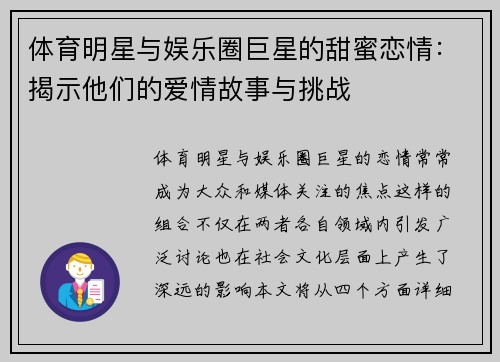 体育明星与娱乐圈巨星的甜蜜恋情：揭示他们的爱情故事与挑战

体育明星与娱乐圈巨星的恋情常常成为大众和媒体关注的焦点这样的组合不仅在两者各自领域内引发广泛讨论也在社会文化层面上产生了深远的影响本文将从四个方面详细